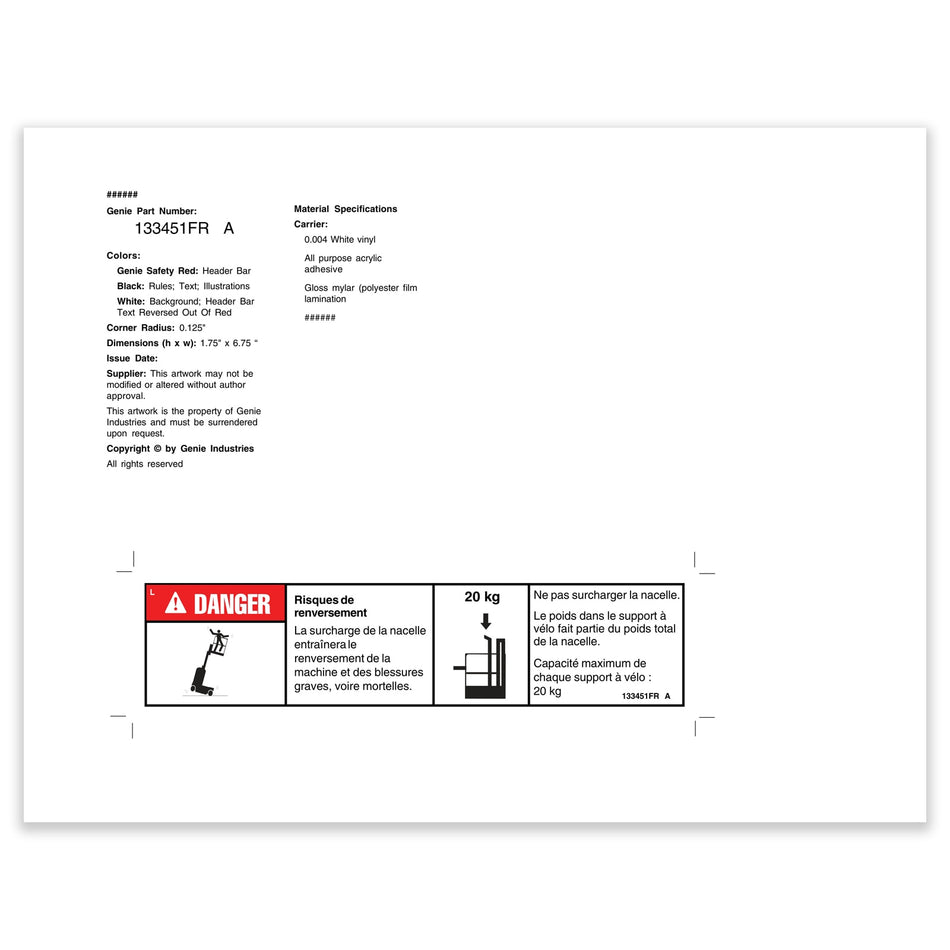 ######

Genie Part Number:

133451FR A

Colors:

Genie Safety Red: Header Bar

Black: Rules; Text; Illustrations

White: Background; Header Bar Text Reversed Out Of Red

Corner Radius: 0.125"

Dimensions (h x w): 1.75" x 6.75 "

Issue Date:

Supplier: This artwork may not be modified or altered without author approval.

This artwork is the property of Genie Industries and must be surrendered upon request.

Copyright © by Genie Industries

All rights reserved

Material Specifications

Carrier:

0.004 White vinyl

All purpose acrylic adhesive

Gloss mylar (polyester film lamination

######

L

DANGER

Risques de renversement

La surcharge de la nacelle entraînera le renversement de la machine et des blessures graves, voire mortelles.

20 kg

Ne pas surcharger la nacelle.

Le poids dans le support à vélo fait partie du poids total de la nacelle.

Capacité maximum de chaque support à vélo : 20 kg

133451FR A